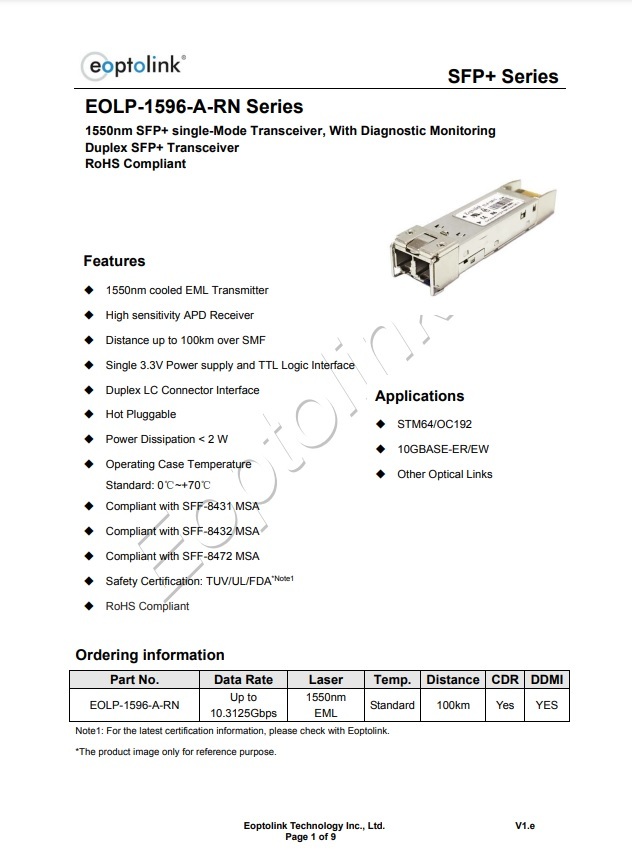 eoptolink®

SFP+ Series

EOLP-1596-A-RN Series

1550nm SFP+ single-Mode Transceiver, With Diagnostic Monitoring
Duplex SFP+ Transceiver
RoHS Compliant

Features

◆ 1550nm cooled EML Transmitter
◆ High sensitivity APD Receiver
◆ Distance up to 100km over SMF
◆ Single 3.3V Power supply and TTL Logic Interface
◆ Duplex LC Connector Interface
◆ Hot Pluggable
◆ Power Dissipation < 2 W
◆ Operating Case Temperature
Standard: 0℃~+70℃
◆ Compliant with SFF-8431 MSA
◆ Compliant with SFF-8432 MSA
◆ Compliant with SFF-8472 MSA
◆ Safety Certification: TUV/UL/FDA$^{*Note1}$
◆ RoHS Compliant

Applications

◆ STM64/OC192
◆ 10GBASE-ER/EW
◆ Other Optical Links

Ordering information

| Part No. | Data Rate | Laser | Temp. | Distance | CDR | DDMI |
|---|---|---|---|---|---|---|
| EOLP-1596-A-RN | Up to 10.3125Gbps | 1550nm EML | Standard | 100km | Yes | YES |

Note1: For the latest certification information, please check with Eoptolink.

*The product image only for reference purpose.

Eoptolink Technology Inc., Ltd.
Page 1 of 9

V1.e

Eoptolink